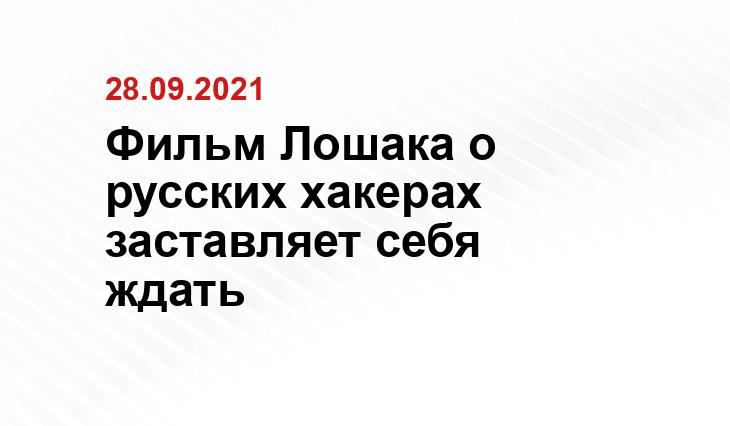 28.09.2021

Фильм Лошака о русских хакерах заставляет себя ждать